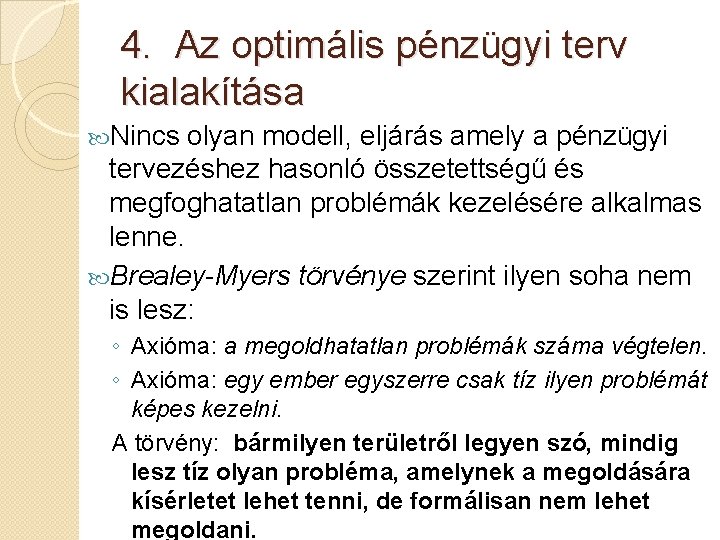 4. Az optimális pénzügyi terv kialakítása

Nincs olyan modell, eljárás amely a pénzügyi tervezéshez hasonló összetettségű és megfoghatatlan problémák kezelésére alkalmas lenne.

Brealey-Myers törvénye szerint ilyen soha nem is lesz:

◦ Axióma: a megoldhatatlan problémák száma végtelen.
◦ Axióma: egy ember egyszerre csak tíz ilyen problémát képes kezelni.

A törvény: bármilyen területről legyen szó, mindig lesz tíz olyan probléma, amelynek a megoldására kísérletet lehet tenni, de formálisan nem lehet megoldani.